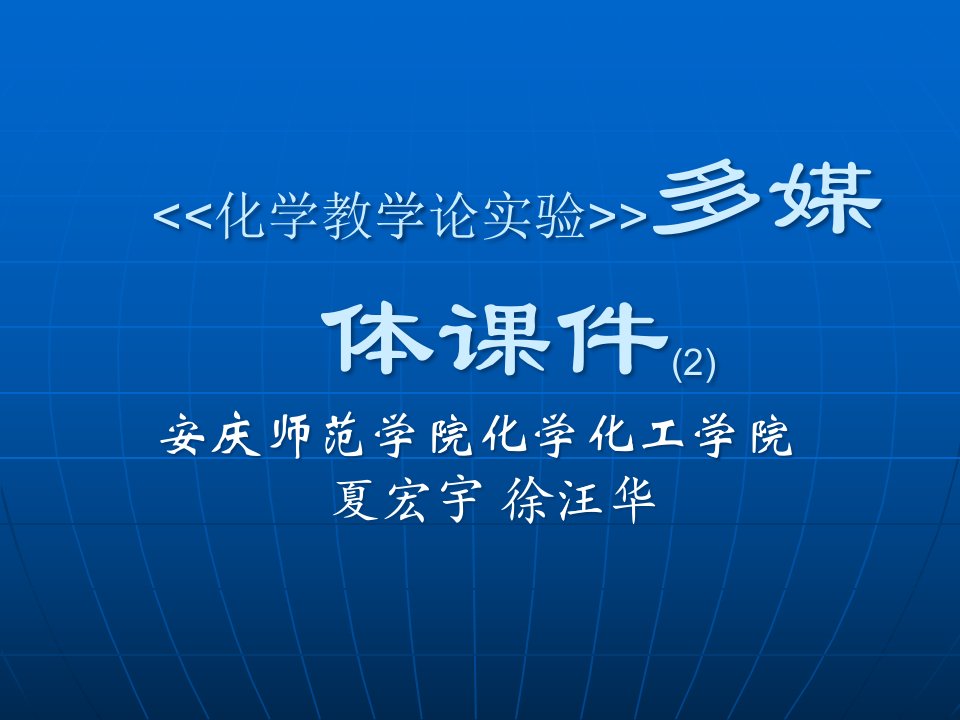 <<化学教学论实验>>多媒体课件(2)

安庆师范学院化学化工学院
夏宏宇 徐汪华